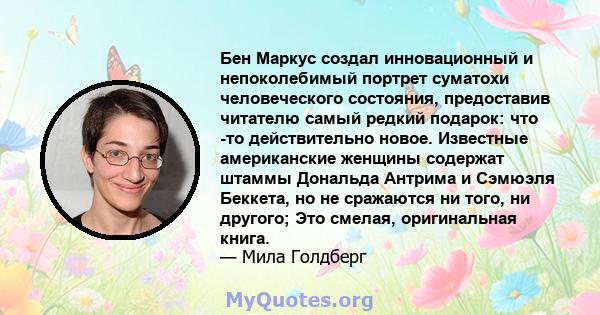 Бен Маркус создал инновационный и непоколебимый портрет суматохи человеческого состояния, предоставив читателю самый редкий подарок: что -то действительно новое. Известные американские женщины содержат штаммы Дональда Антрима и Сэмюэля Беккета, но не сражаются ни того, ни другого; Это смелая, оригинальная книга.
— Мила Голдберг

MyQuotes.org